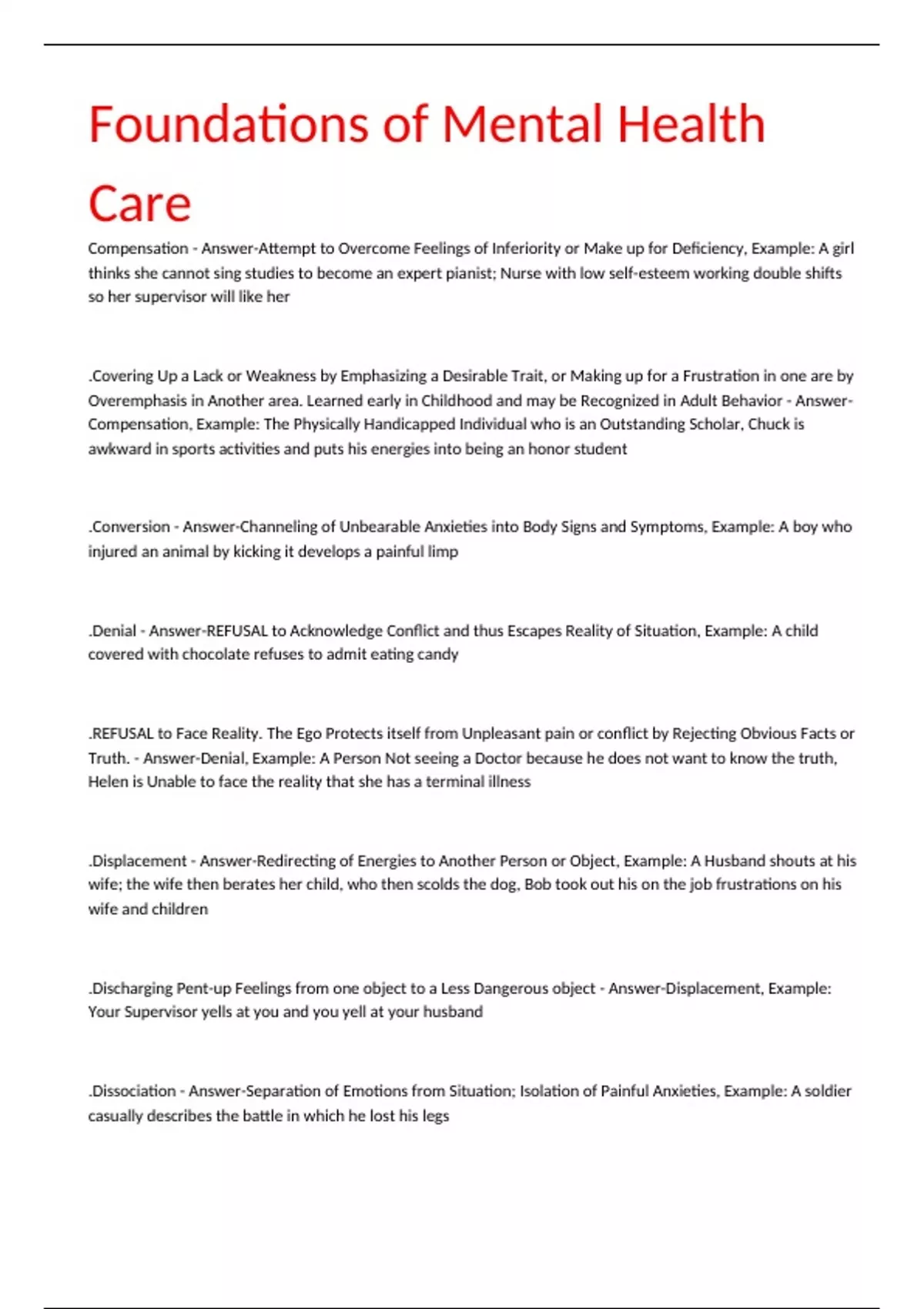 Foundations of Mental Health Care

Compensation - Answer-Attempt to Overcome Feelings of Inferiority or Make up for Deficiency, Example: A girl thinks she cannot sing studies to become an expert pianist; Nurse with low self-esteem working double shifts so her supervisor will like her

.Covering Up a Lack or Weakness by Emphasizing a Desirable Trait, or Making up for a Frustration in one are by Overemphasis in Another area. Learned early in Childhood and may be Recognized in Adult Behavior - Answer-Compensation, Example: The Physically Handicapped Individual who is an Outstanding Scholar, Chuck is awkward in sports activities and puts his energies into being an honor student

.Conversion - Answer-Channeling of Unbearable Anxieties into Body Signs and Symptoms, Example: A boy who injured an animal by kicking it develops a painful limp

.Denial - Answer-REFUSAL to Acknowledge Conflict and thus Escapes Reality of Situation, Example: A child covered with chocolate refuses to admit eating candy

.REFUSAL to Face Reality. The Ego Protects itself from Unpleasant pain or conflict by Rejecting Obvious Facts or Truth. - Answer-Denial, Example: A Person Not seeing a Doctor because he does not want to know the truth, Helen is Unable to face the reality that she has a terminal illness

.Displacement - Answer-Redirecting of Energies to Another Person or Object, Example: A Husband shouts at his wife; the wife then berates her child, who then scolds the dog, Bob took out his on the job frustrations on his wife and children

.Discharging Pent-up Feelings from one object to a Less Dangerous object - Answer-Displacement, Example: Your Supervisor yells at you and you yell at your husband

.Dissociation - Answer-Separation of Emotions from Situation; Isolation of Painful Anxieties, Example: A soldier casually describes the battle in which he lost his legs